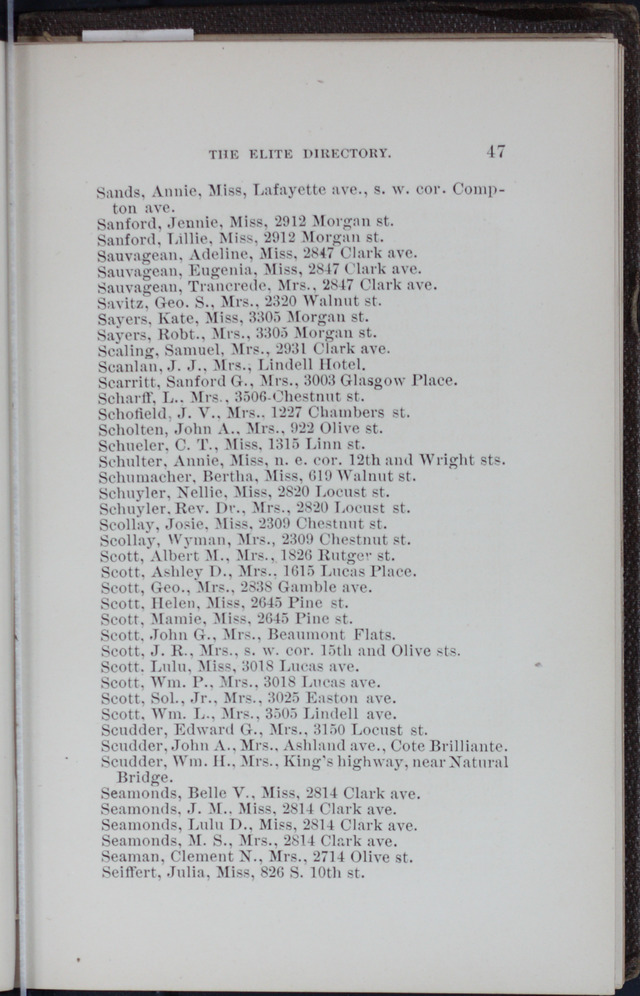 THE ELITE DIRECTORY. 47

Sands, Annie, Miss, Lafayette ave., s. w. cor. Compton ave.
Sanford, Jennie, Miss, 2912 Morgan st.
Sanford, Lillie, Miss, 2912 Morgan st.
Sauvagean, Adeline, Miss, 2847 Clark ave.
Sauvagean, Eugenia, Miss, 2847 Clark ave.
Sauvagean, Trancrede, Mrs., 2847 Clark ave.
Savitz, Geo. S., Mrs., 2320 Walnut st.
Sayers, Kate, Miss, 3305 Morgan st.
Sayers, Robt., Mrs., 3305 Morgan st.
Scaling, Samuel, Mrs., 2931 Clark ave.
Scanlan, J. J., Mrs., Lindell Hotel.
Scarritt, Sanford G., Mrs., 3003 Glasgow Place.
Scharff, L., Mrs., 3506 Chestnut st.
Schofield, J. V., Mrs., 1227 Chambers st.
Scholten, John A., Mrs., 922 Olive st.
Schueler, C. T., Miss, 1315 Linn st.
Schulter, Annie, Miss, n. e. cor. 12th and Wright sts.
Schumacher, Bertha, Miss, 619 Walnut st.
Schuyler, Nellie, Miss, 2820 Locust st.
Schuyler, Rev. Dr., Mrs., 2820 Locust st.
Scollay, Josie, Miss, 2309 Chestnut st.
Scollay, Wyman, Mrs., 2309 Chestnut st.
Scott, Albert M., Mrs., 1826 Rutger st.
Scott, Ashley D., Mrs., 1615 Lucas Place.
Scott, Geo., Mrs., 2838 Gamble ave.
Scott, Helen, Miss, 2645 Pine st.
Scott, Mamie, Miss, 2645 Pine st.
Scott, John G., Mrs., Beaumont Flats.
Scott, J. R., Mrs., s. w. cor. 15th and Olive sts.
Scott, Lulu, Miss, 3018 Lucas ave.
Scott, Wm. P., Mrs., 3018 Lucas ave.
Scott, Sol., Jr., Mrs., 3025 Easton ave.
Scott, Wm. L., Mrs., 3505 Lindell ave.
Scudder, Edward G., Mrs., 3150 Locust st.
Scudder, John A., Mrs., Ashland ave., Cote Brilliante.
Scudder, Wm. H., Mrs., King's highway, near Natural Bridge.
Seamonds, Belle V., Miss, 2814 Clark ave.
Seamonds, J. M., Miss, 2814 Clark ave.
Seamonds, Lulu D., Miss, 2814 Clark ave.
Seamonds, M. S., Mrs., 2814 Clark ave.
Seaman, Clement N., Mrs., 2714 Olive st.
Seiffert, Julia, Miss, 826 S. 10th st.